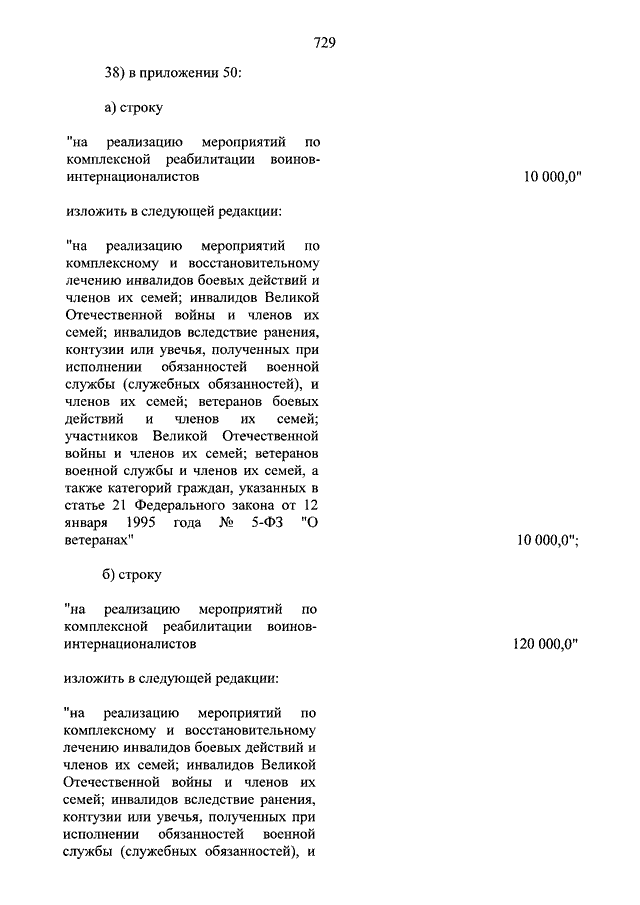 729

38) в приложении 50:

а) строку

"на реализацию мероприятий по комплексной реабилитации воинов-интернационалистов 10 000,0"

изложить в следующей редакции:

"на реализацию мероприятий по комплексному и восстановительному лечению инвалидов боевых действий и членов их семей; инвалидов Великой Отечественной войны и членов их семей; инвалидов вследствие ранения, контузии или увечья, полученных при исполнении обязанностей военной службы (служебных обязанностей), и членов их семей; ветеранов боевых действий и членов их семей; участников Великой Отечественной войны и членов их семей; ветеранов военной службы и членов их семей, а также категорий граждан, указанных в статье 21 Федерального закона от 12 января 1995 года № 5-ФЗ "О ветеранах" 10 000,0";

б) строку

"на реализацию мероприятий по комплексной реабилитации воинов-интернационалистов 120 000,0"

изложить в следующей редакции:

"на реализацию мероприятий по комплексному и восстановительному лечению инвалидов боевых действий и членов их семей; инвалидов Великой Отечественной войны и членов их семей; инвалидов вследствие ранения, контузии или увечья, полученных при исполнении обязанностей военной службы (служебных обязанностей), и